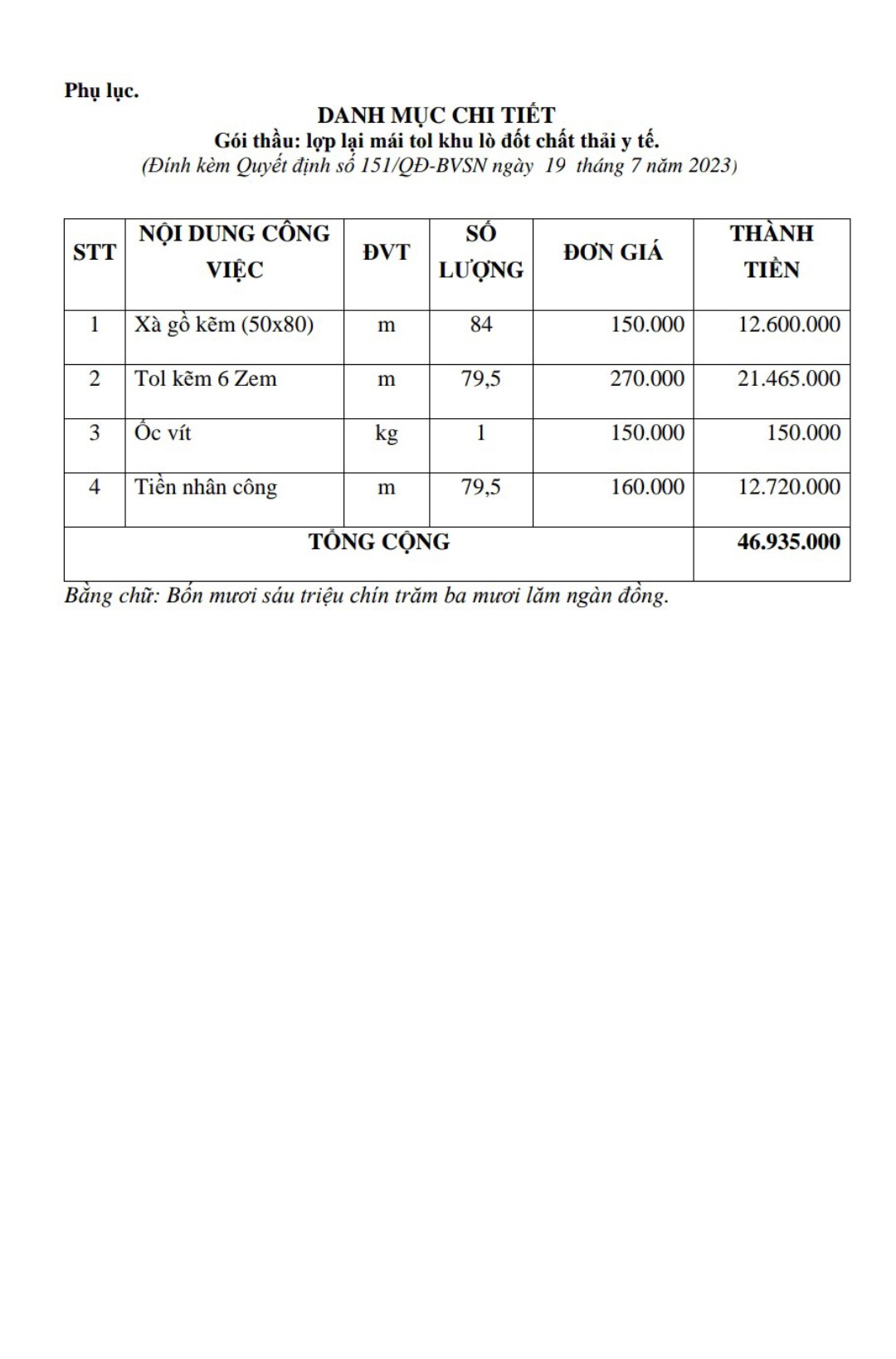 Phụ lục.

DANH MỤC CHI TIẾT
Gói thầu: lợp lại mái tol khu lò đốt chất thải y tế.
(Đính kèm Quyết định số 151/QĐ-BVSN ngày 19 tháng 7 năm 2023)

| STT | NỘI DUNG CÔNG VIỆC | ĐVT | SỐ LƯỢNG | ĐƠN GIÁ | THÀNH TIỀN |
|---|---|---|---|---|---|
| 1 | Xà gồ kẽm (50x80) | m | 84 | 150.000 | 12.600.000 |
| 2 | Tol kẽm 6 Zem | m | 79,5 | 270.000 | 21.465.000 |
| 3 | Ốc vít | kg | 1 | 150.000 | 150.000 |
| 4 | Tiền nhân công | m | 79,5 | 160.000 | 12.720.000 |
| TỔNG CỘNG | | | | | 46.935.000 |

Bằng chữ: Bốn mươi sáu triệu chín trăm ba mươi lăm ngàn đồng.